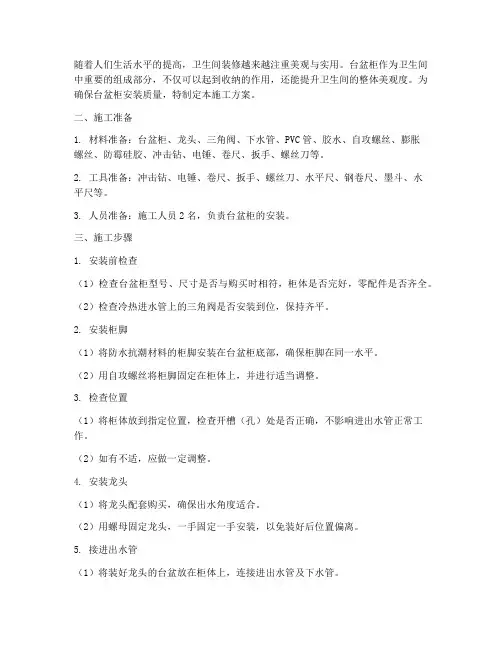 随着人们生活水平的提高，卫生间装修越来越注重美观与实用。台盆柜作为卫生间中重要的组成部分，不仅可以起到收纳的作用，还能提升卫生间的整体美观度。为确保台盆柜安装质量，特制定本施工方案。

二、施工准备

1. 材料准备：台盆柜、龙头、三角阀、下水管、PVC管、胶水、自攻螺丝、膨胀螺丝、防霉硅胶、冲击钻、电锤、卷尺、扳手、螺丝刀等。

2. 工具准备：冲击钻、电锤、卷尺、扳手、螺丝刀、水平尺、钢卷尺、墨斗、水平尺等。

3. 人员准备：施工人员2名，负责台盆柜的安装。

三、施工步骤

1. 安装前检查

（1）检查台盆柜型号、尺寸是否与购买时相符，柜体是否完好，零配件是否齐全。

（2）检查冷热进水管上的三角阀是否安装到位，保持齐平。

2. 安装柜脚

（1）将防水抗潮材料的柜脚安装在台盆柜底部，确保柜脚在同一水平。

（2）用自攻螺丝将柜脚固定在柜体上，并进行适当调整。

3. 检查位置

（1）将柜体放到指定位置，检查开槽（孔）处是否正确，不影响进出水管正常工作。

（2）如有不适，应做一定调整。

4. 安装龙头

（1）将龙头配套购买，确保出水角度适合。

（2）用螺母固定龙头，一手固定一手安装，以免装好后位置偏离。

5. 接进出水管

（1）将装好龙头的台盆放在柜体上，连接进出水管及下水管。